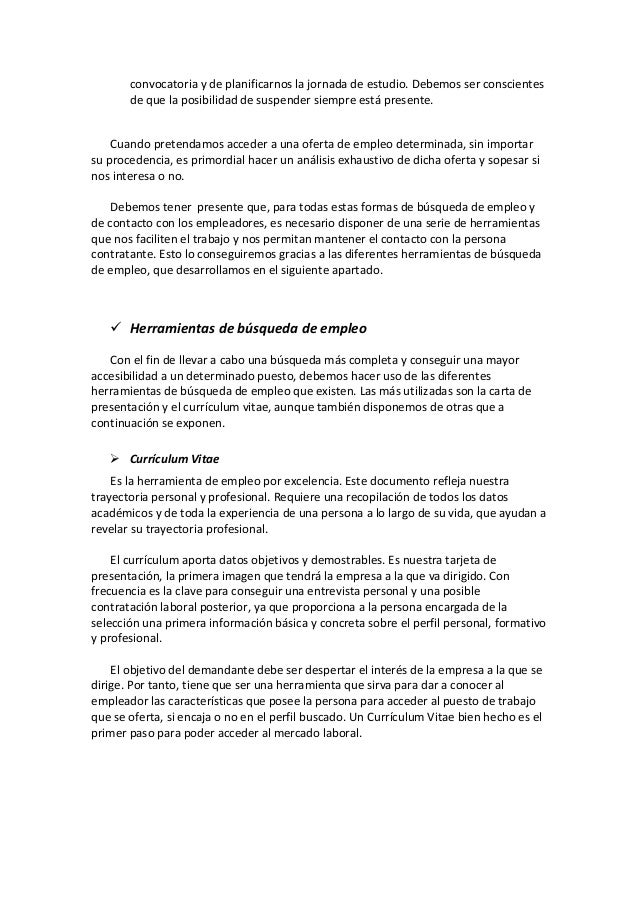 convocatoria y de planificarnos la jornada de estudio. Debemos ser conscientes de que la posibilidad de suspender siempre está presente.

Cuando pretendamos acceder a una oferta de empleo determinada, sin importar su procedencia, es primordial hacer un análisis exhaustivo de dicha oferta y sopesar si nos interesa o no.

Debemos tener presente que, para todas estas formas de búsqueda de empleo y de contacto con los empleadores, es necesario disponer de una serie de herramientas que nos faciliten el trabajo y nos permitan mantener el contacto con la persona contratante. Esto lo conseguiremos gracias a las diferentes herramientas de búsqueda de empleo, que desarrollamos en el siguiente apartado.

✓ Herramientas de búsqueda de empleo

Con el fin de llevar a cabo una búsqueda más completa y conseguir una mayor accesibilidad a un determinado puesto, debemos hacer uso de las diferentes herramientas de búsqueda de empleo que existen. Las más utilizadas son la carta de presentación y el currículum vitae, aunque también disponemos de otras que a continuación se exponen.

➢ Currículum Vitae

Es la herramienta de empleo por excelencia. Este documento refleja nuestra trayectoria personal y profesional. Requiere una recopilación de todos los datos académicos y de toda la experiencia de una persona a lo largo de su vida, que ayudan a revelar su trayectoria profesional.

El currículum aporta datos objetivos y demostrables. Es nuestra tarjeta de presentación, la primera imagen que tendrá la empresa a la que va dirigido. Con frecuencia es la clave para conseguir una entrevista personal y una posible contratación laboral posterior, ya que proporciona a la persona encargada de la selección una primera información básica y concreta sobre el perfil personal, formativo y profesional.

El objetivo del demandante debe ser despertar el interés de la empresa a la que se dirige. Por tanto, tiene que ser una herramienta que sirva para dar a conocer al empleador las características que posee la persona para acceder al puesto de trabajo que se oferta, si encaja o no en el perfil buscado. Un Currículum Vitae bien hecho es el primer paso para poder acceder al mercado laboral.